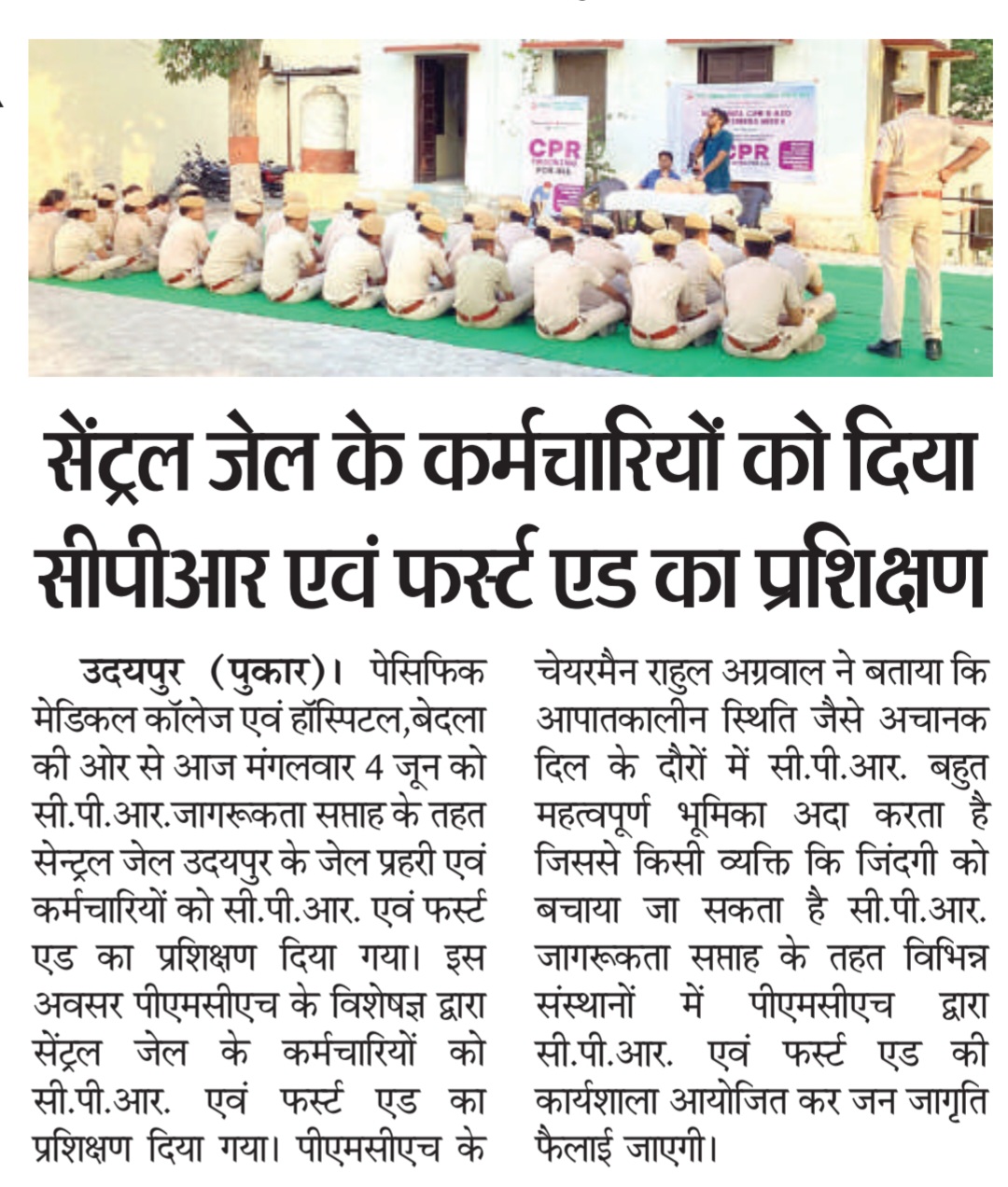 सेंट्रल जेल के कर्मचारियों को दिया सीपीआर एवं फर्स्ट एड का प्रशिक्षण

उदयपुर (पुकार)। पेसिफिक मेडिकल कॉलेज एवं हॉस्पिटल,बेदला की ओर से आज मंगलवार 4 जून को सी.पी.आर.जागरूकता सप्ताह के तहत सेन्ट्रल जेल उदयपुर के जेल प्रहरी एवं कर्मचारियों को सी.पी.आर. एवं फर्स्ट एड का प्रशिक्षण दिया गया। इस अवसर पीएमसीएच के विशेषज्ञ द्वारा सेंट्रल जेल के कर्मचारियों को सी.पी.आर. एवं फर्स्ट एड का प्रशिक्षण दिया गया। पीएमसीएच के चेयरमैन राहुल अग्रवाल ने बताया कि आपातकालीन स्थिति जैसे अचानक दिल के दौरों में सी.पी.आर. बहुत महत्वपूर्ण भूमिका अदा करता है जिससे किसी व्यक्ति कि जिंदगी को बचाया जा सकता है सी.पी.आर. जागरूकता सप्ताह के तहत विभिन्न संस्थानों में पीएमसीएच द्वारा सी.पी.आर. एवं फर्स्ट एड की कार्यशाला आयोजित कर जन जागृति फैलाई जाएगी।